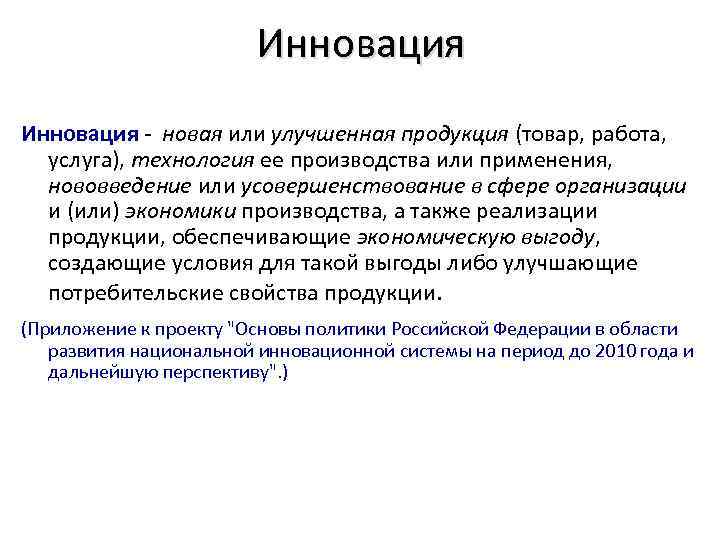 Инновация

Инновация - новая или улучшенная продукция (товар, работа, услуга), технология ее производства или применения, нововведение или усовершенствование в сфере организации и (или) экономики производства, а также реализации продукции, обеспечивающие экономическую выгоду, создающие условия для такой выгоды либо улучшающие потребительские свойства продукции.

(Приложение к проекту "Основы политики Российской Федерации в области развития национальной инновационной системы на период до 2010 года и дальнейшую перспективу".)